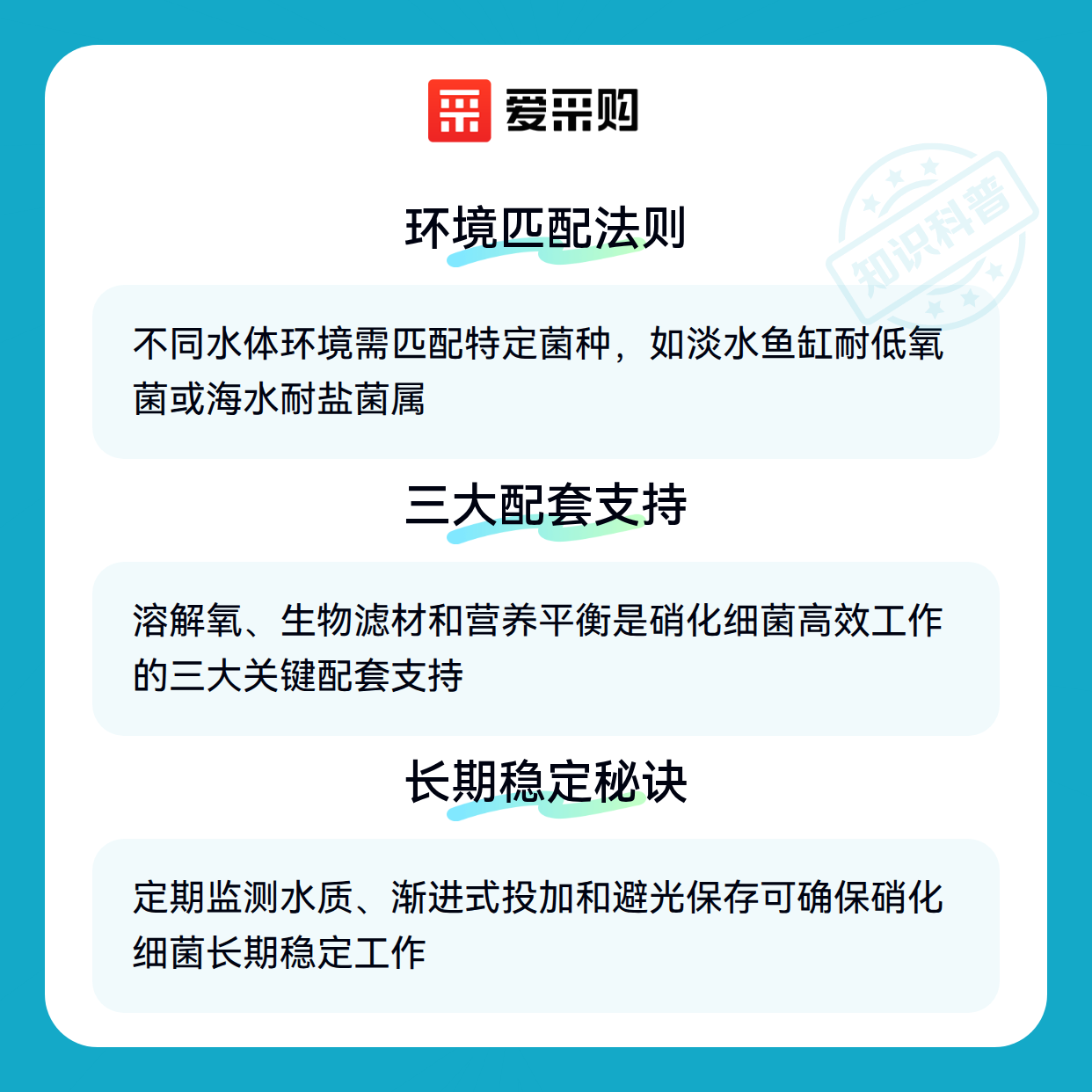 爱采购

环境匹配法则

不同水体环境需匹配特定菌种，如淡水鱼缸耐低氧菌或海水耐盐菌属

三大配套支持

溶解氧、生物滤材和营养平衡是硝化细菌高效工作的三大关键配套支持

长期稳定秘诀

定期监测水质、渐进式投加和避光保存可确保硝化细菌长期稳定工作

知识科普